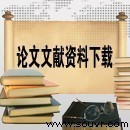 论文文献资料下载

www.souvr.com